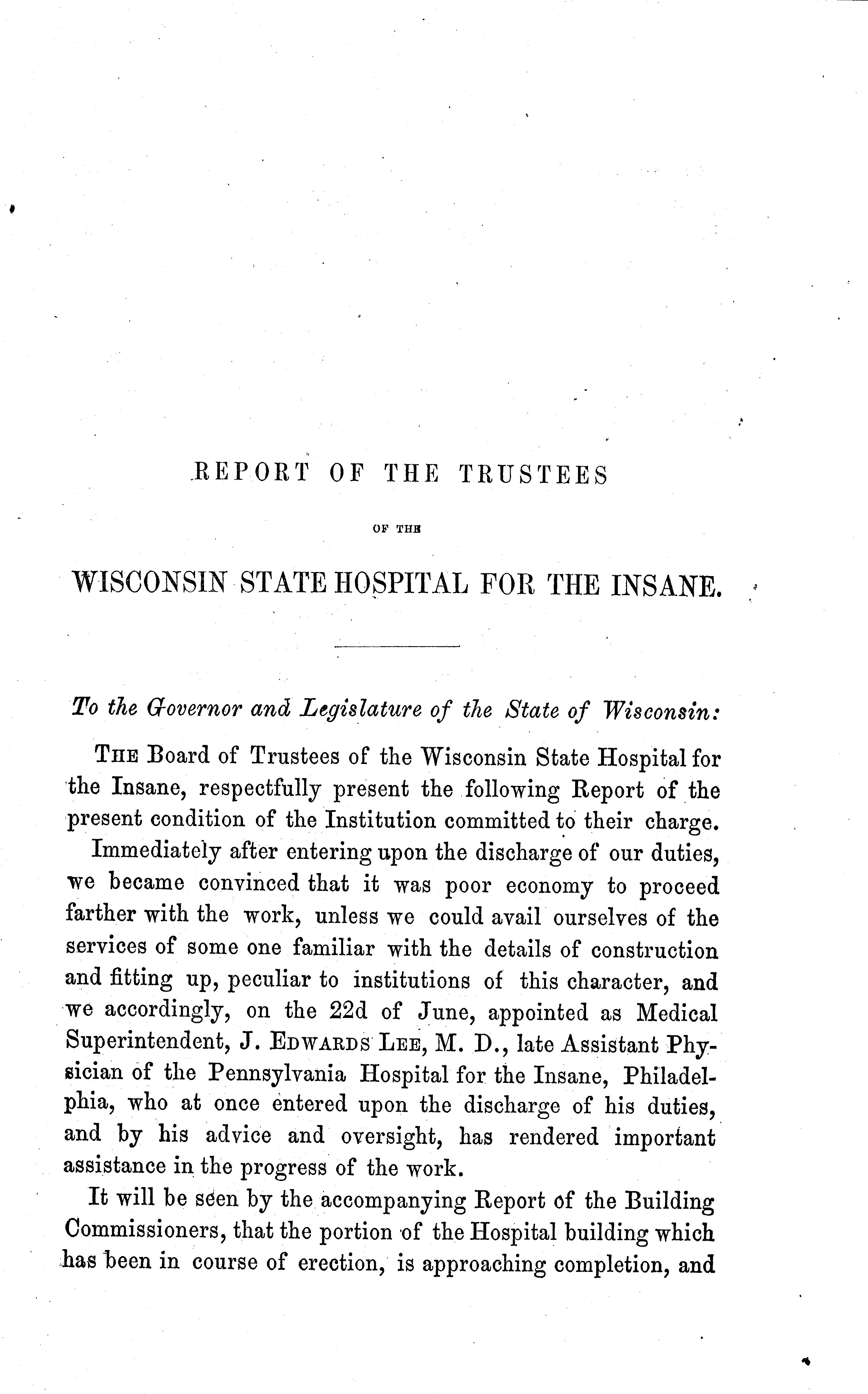 REPORT OF THE TRUSTEES

OF THE

WISCONSIN STATE HOSPITAL FOR THE INSANE.

To the Governor and Legislature of the State of Wisconsin:

THE Board of Trustees of the Wisconsin State Hospital for the Insane, respectfully present the following Report of the present condition of the Institution committed to their charge.

Immediately after entering upon the discharge of our duties, we became convinced that it was poor economy to proceed farther with the work, unless we could avail ourselves of the services of some one familiar with the details of construction and fitting up, peculiar to institutions of this character, and we accordingly, on the 22d of June, appointed as Medical Superintendent, J. EDWARDS LEE, M. D., late Assistant Physician of the Pennsylvania Hospital for the Insane, Philadelphia, who at once entered upon the discharge of his duties, and by his advice and oversight, has rendered important assistance in the progress of the work.

It will be seen by the accompanying Report of the Building Commissioners, that the portion of the Hospital building which has been in course of erection, is approaching completion, and